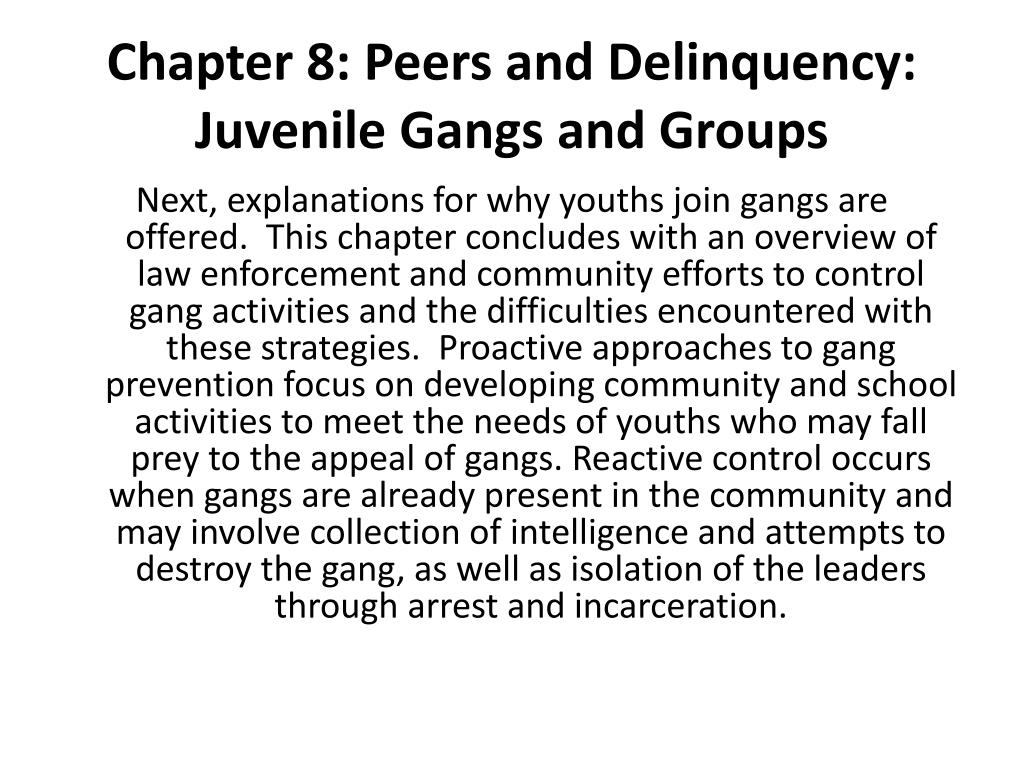 Chapter 8: Peers and Delinquency: Juvenile Gangs and Groups

Next, explanations for why youths join gangs are offered. This chapter concludes with an overview of law enforcement and community efforts to control gang activities and the difficulties encountered with these strategies. Proactive approaches to gang prevention focus on developing community and school activities to meet the needs of youths who may fall prey to the appeal of gangs. Reactive control occurs when gangs are already present in the community and may involve collection of intelligence and attempts to destroy the gang, as well as isolation of the leaders through arrest and incarceration.